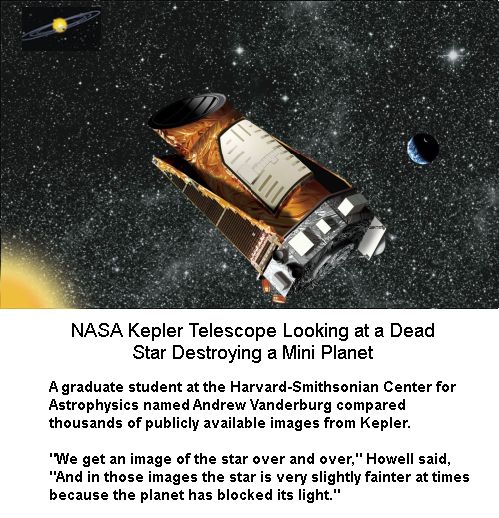 NASA Kepler Telescope Looking at a Dead Star Destroying a Mini Planet

A graduate student at the Harvard-Smithsonian Center for Astrophysics named Andrew Vanderburg compared thousands of publicly available images from Kepler.

"We get an image of the star over and over," Howell said, "And in those images the star is very slightly fainter at times because the planet has blocked its light."